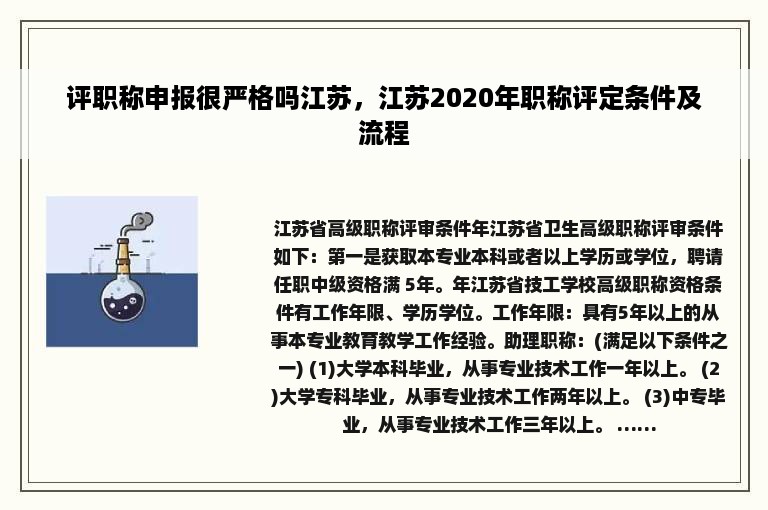 评职称申报很严格吗江苏，江苏2020年职称评定条件及流程

江苏省高级职称评审条件年江苏省卫生高级职称评审条件如下：第一是获取本专业本科或者以上学历或学位，聘请任职中级资格满 5年。年江苏省技工学校高级职称资格条件有工作年限、学历学位。工作年限：具有5年以上的从事本专业教育教学工作经验。助理职称：(满足以下条件之一) (1)大学本科毕业，从事专业技术工作一年以上。 (2)大学专科毕业，从事专业技术工作两年以上。 (3)中专毕业，从事专业技术工作三年以上。 ......